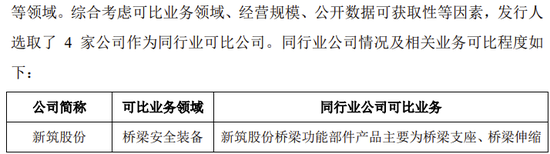 等领域。综合考虑可比业务领域、经营规模、公开数据可获取性等因素，发行人选取了 4 家公司作为同行业可比公司。同行业公司情况及相关业务可比程度如下：

| 公司简称 | 可比业务领域 | 同行业公司可比业务 |
|---|---|---|
| 新筑股份 | 桥梁安全装备 | 新筑股份桥梁功能部件产品主要为桥梁支座、桥梁伸缩 |